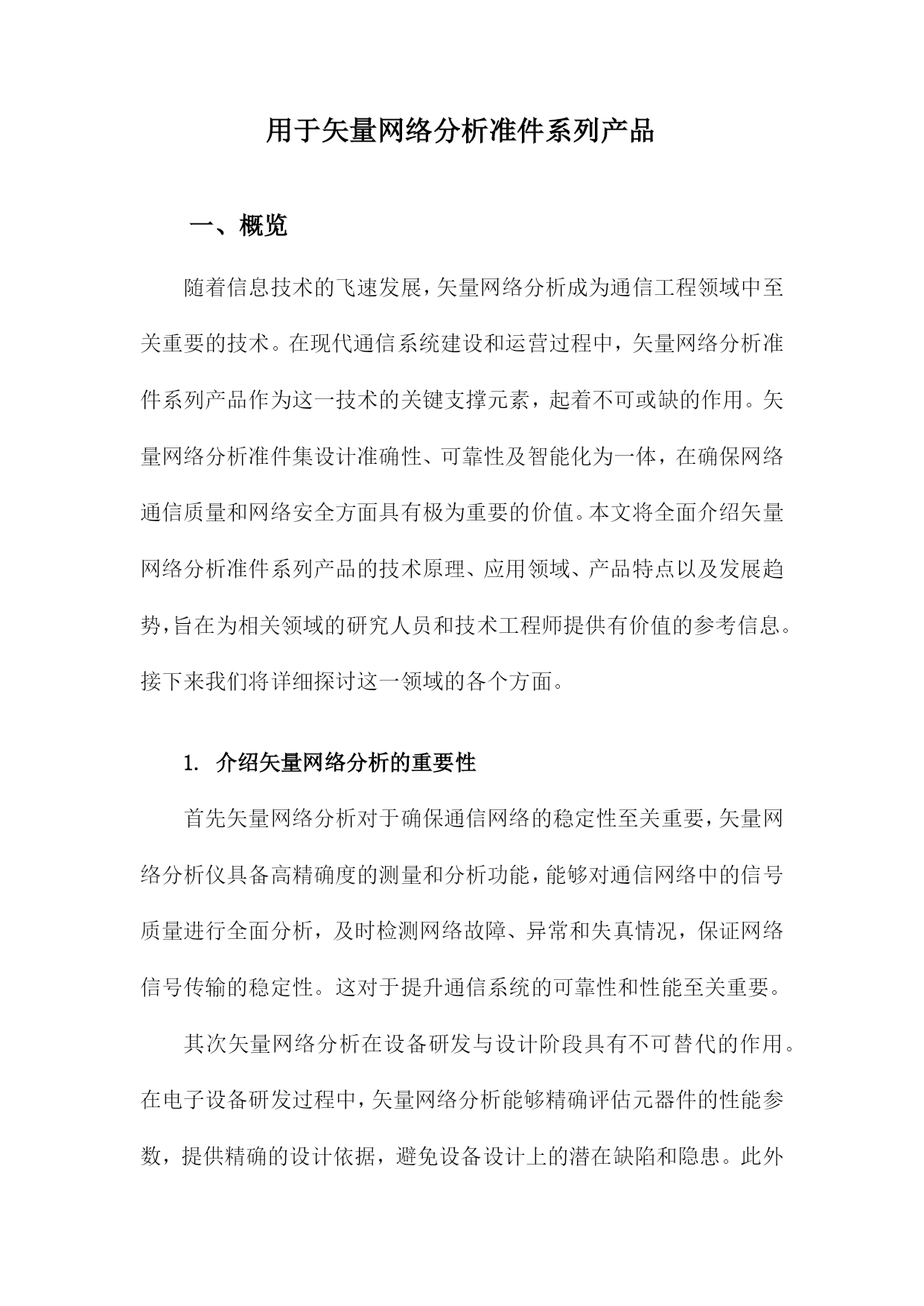 用于矢量网络分析准件系列产品

一、概览

随着信息技术的飞速发展，矢量网络分析成为通信工程领域中至关重要的技术。在现代通信系统建设和运营过程中，矢量网络分析准件系列产品作为这一技术的关键支撑元素，起着不可或缺的作用。矢量网络分析准件集设计准确性、可靠性及智能化为一体，在确保网络通信质量和网络安全方面具有极为重要的价值。本文将全面介绍矢量网络分析准件系列产品的技术原理、应用领域、产品特点以及发展趋势，旨在为相关领域的研究人员和技术工程师提供有价值的参考信息。接下来我们将详细探讨这一领域的各个方面。

1. 介绍矢量网络分析的重要性

首先矢量网络分析对于确保通信网络的稳定性至关重要，矢量网络分析仪具备高精确度的测量和分析功能，能够对通信网络中的信号质量进行全面分析，及时检测网络故障、异常和失真情况，保证网络信号传输的稳定性。这对于提升通信系统的可靠性和性能至关重要。

其次矢量网络分析在设备研发与设计阶段具有不可替代的作用。在电子设备研发过程中，矢量网络分析能够精确评估元器件的性能参数，提供精确的设计依据，避免设备设计上的潜在缺陷和隐患。此外